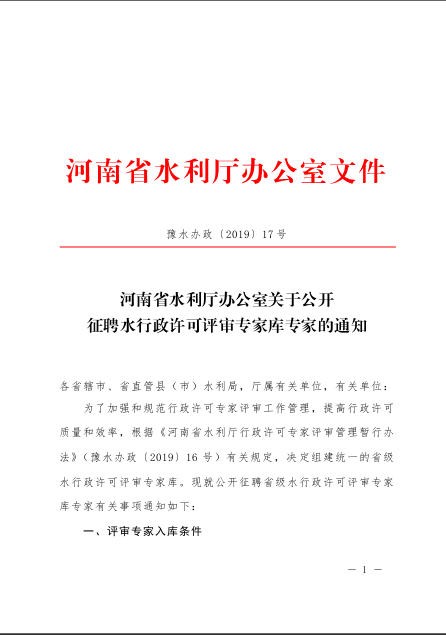 河南省水利厅办公室文件

豫水办政〔2019〕17号

河南省水利厅办公室关于公开征聘水行政许可评审专家库专家的通知

各省辖市、省直管县（市）水利局，厅属有关单位，有关单位：

为了加强和规范行政许可专家评审工作管理，提高行政许可质量和效率，根据《河南省水利厅行政许可专家评审管理暂行办法》（豫水办政〔2019〕16号）有关规定，决定组建统一的省级水行政许可评审专家库。现就公开征聘省级水行政许可评审专家库专家有关事项通知如下：

一、评审专家入库条件

— 1 —